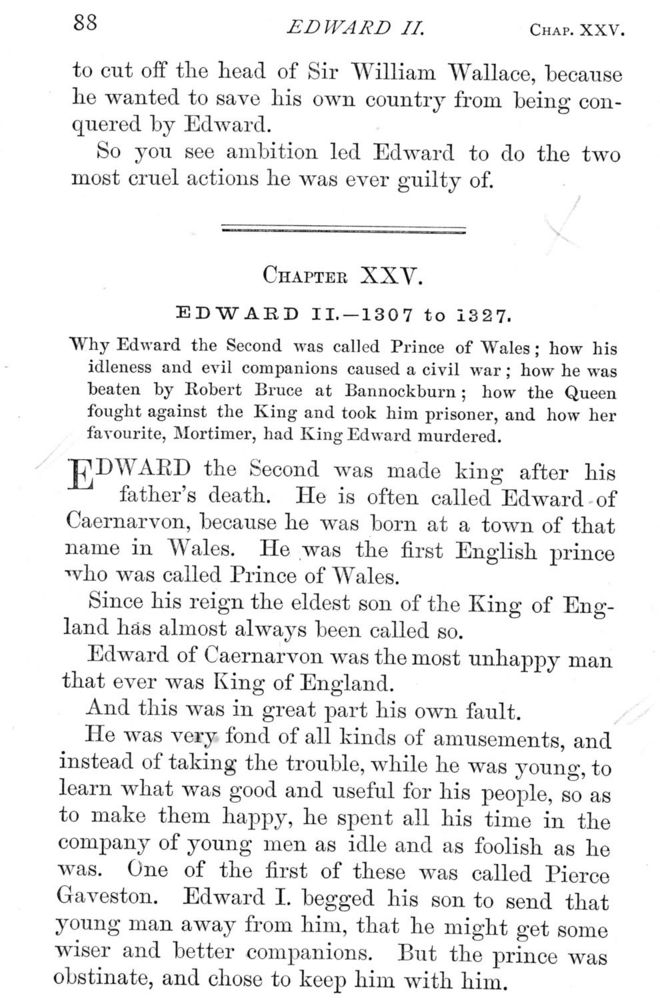 88 EDWARD II. CHAP. XXV.

to cut off the head of Sir William Wallace, because he wanted to save his own country from being conquered by Edward.

So you see ambition led Edward to do the two most cruel actions he was ever guilty of.

CHAPTER XXV.

EDWARD II.—1307 to 1327.

Why Edward the Second was called Prince of Wales; how his idleness and evil companions caused a civil war; how he was beaten by Robert Bruce at Bannockburn; how the Queen fought against the King and took him prisoner, and how her favourite, Mortimer, had King Edward murdered.

EDWARD the Second was made king after his father's death. He is often called Edward of Caernarvon, because he was born at a town of that name in Wales. He was the first English prince who was called Prince of Wales.

Since his reign the eldest son of the King of England has almost always been called so.

Edward of Caernarvon was the most unhappy man that ever was King of England.

And this was in great part his own fault.

He was very fond of all kinds of amusements, and instead of taking the trouble, while he was young, to learn what was good and useful for his people, so as to make them happy, he spent all his time in the company of young men as idle and as foolish as he was. One of the first of these was called Pierce Gaveston. Edward I. begged his son to send that young man away from him, that he might get some wiser and better companions. But the prince was obstinate, and chose to keep him with him.